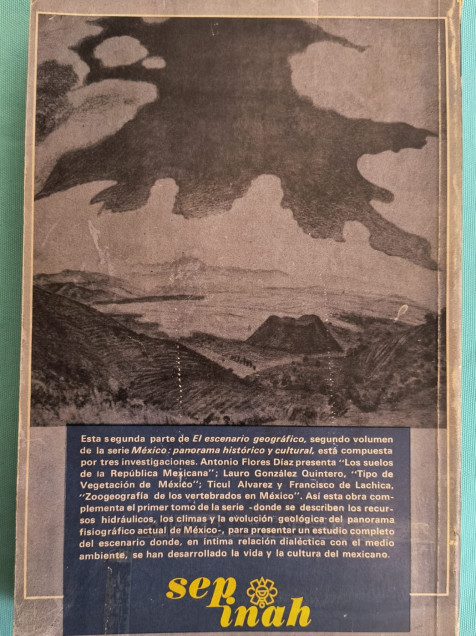 Esta segunda parte de El escenario geográfico, segundo volumen de la serie México: panorama histórico y cultural, está compuesta por tres investigaciones. Antonio Flores Díaz presenta "Los suelos de la República Mexicana"; Lauro González Quintero, "Tipo de Vegetación de México"; Ticul Alvarez y Francisco de Lachica, "Zoogeografía de los vertebrados en México". Así esta obra complementa el primer tomo de la serie -donde se describen los recursos hidráulicos, los climas y la evolución geológica del panorama fisiográfico actual de México-, para presentar un estudio completo del escenario donde, en íntima relación dialéctica con el medio ambiente, se han desarrollado la vida y la cultura del mexicano.

sep inah